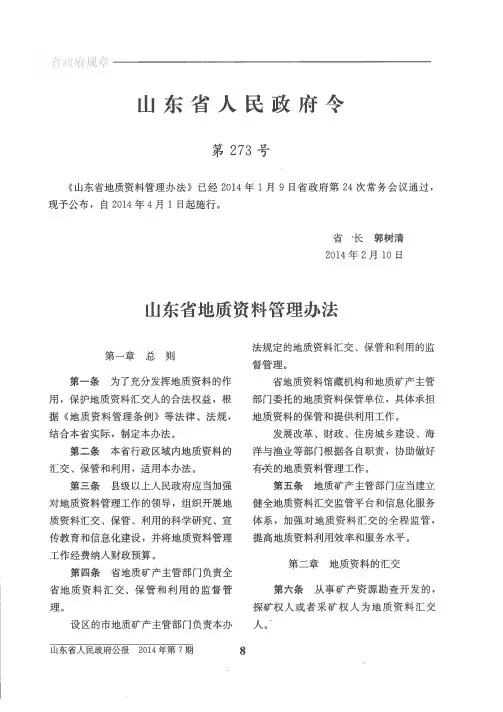 省政府规章

山东省人民政府令

第 273 号

《山东省地质资料管理办法》已经 2014 年 1 月 9 日省政府第 24 次常务会议通过，现予公布，自 2014 年 4 月 1 日起施行。

省 长 郭树清
2014 年 2 月 10 日

山东省地质资料管理办法

第一章 总 则

第一条 为了充分发挥地质资料的作用，保护地质资料汇交人的合法权益，根据《地质资料管理条例》等法律、法规，结合本省实际，制定本办法。

第二条 本省行政区域内地质资料的汇交、保管和利用，适用本办法。

第三条 县级以上人民政府应当加强对地质资料管理工作的领导，组织开展地质资料汇交、保管、利用的科学研究、宣传教育和信息化建设，并将地质资料管理工作经费纳入财政预算。

第四条 省地质矿产主管部门负责全省地质资料汇交、保管和利用的监督管理。

设区的市地质矿产主管部门负责本办法规定的地质资料汇交、保管和利用的监督管理。

省地质资料馆藏机构和地质矿产主管部门委托的地质资料保管单位，具体承担地质资料的保管和提供利用工作。

发展改革、财政、住房城乡建设、海洋与渔业等部门根据各自职责，协助做好有关的地质资料管理工作。

第五条 地质矿产主管部门应当建立健全地质资料汇交监管平台和信息化服务体系，加强对地质资料汇交的全程监管，提高地质资料利用效率和服务水平。

第二章 地质资料的汇交

第六条 从事矿产资源勘查开发的，探矿权人或者采矿权人为地质资料汇交人。

山东省人民政府公报 2014 年第 7 期 8